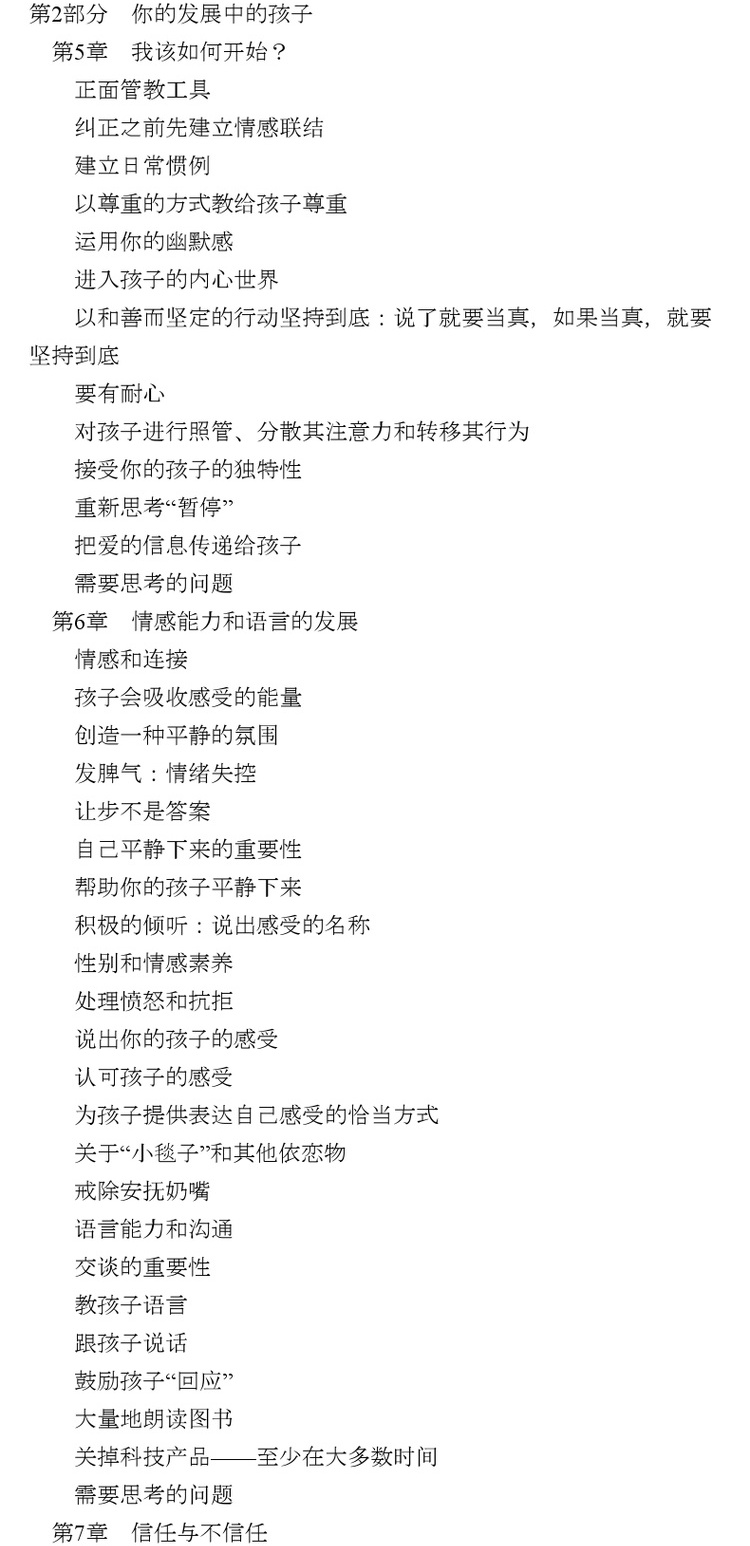 第2部分　你的发展中的孩子

第5章　我该如何开始？

正面管教工具

纠正之前先建立情感联结

建立日常惯例

以尊重的方式教给孩子尊重

运用你的幽默感

进入孩子的内心世界

以和善而坚定的行动坚持到底：说了就要当真，如果当真，就要坚持到底

要有耐心

对孩子进行照管、分散其注意力和转移其行为

接受你的孩子的独特性

重新思考“暂停”

把爱的信息传递给孩子

需要思考的问题

第6章　情感能力和语言的发展

情感和连接

孩子会吸收感受的能量

创造一种平静的氛围

发脾气：情绪失控

让步不是答案

自己平静下来的重要性

帮助你的孩子平静下来

积极的倾听：说出感受的名称

性别和情感素养

处理愤怒和抗拒

说出你的孩子的感受

认可孩子的感受

为孩子提供表达自己感受的恰当方式

关于“小毯子”和其他依恋物

戒除安抚奶嘴

语言能力和沟通

交谈的重要性

教孩子语言

跟孩子说话

鼓励孩子“回应”

大量地朗读图书

关掉科技产品——至少在大多数时间

需要思考的问题

第7章　信任与不信任